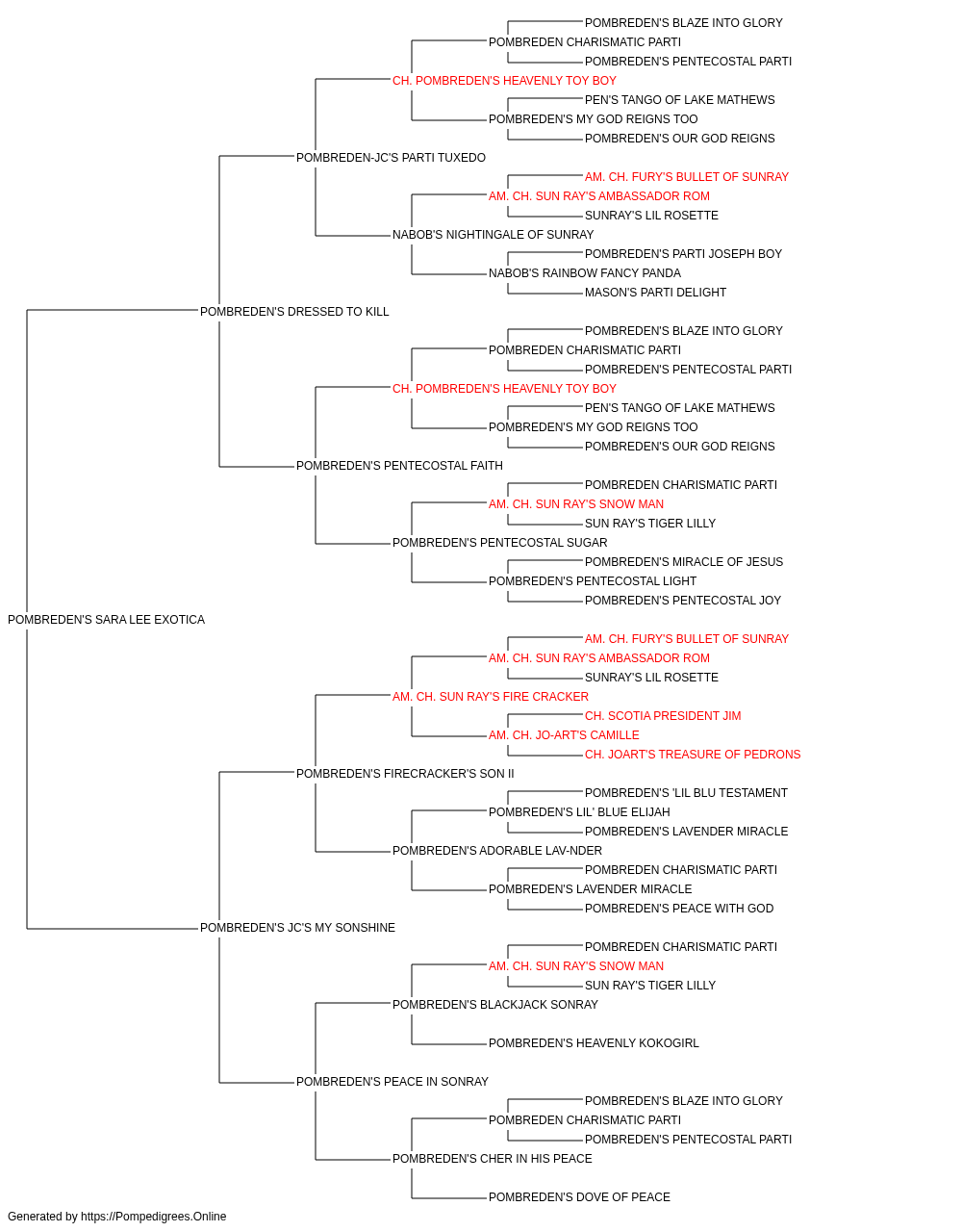 POMBREDEN'S BLAZE INTO GLORY
POMBREDEN CHARISMATIC PARTI
POMBREDEN'S PENTECOSTAL PARTI
CH. POMBREDEN'S HEAVENLY TOY BOY
PEN'S TANGO OF LAKE MATHEWS
POMBREDEN'S MY GOD REIGNS TOO
POMBREDEN'S OUR GOD REIGNS
POMBREDEN-JC'S PARTI TUXEDO
AM. CH. FURY'S BULLET OF SUNRAY
AM. CH. SUN RAY'S AMBASSADOR ROM
SUNRAY'S LIL ROSETTE
NABOB'S NIGHTINGALE OF SUNRAY
POMBREDEN'S PARTI JOSEPH BOY
NABOB'S RAINBOW FANCY PANDA
MASON'S PARTI DELIGHT
POMBREDEN'S DRESSED TO KILL
POMBREDEN'S BLAZE INTO GLORY
POMBREDEN CHARISMATIC PARTI
POMBREDEN'S PENTECOSTAL PARTI
CH. POMBREDEN'S HEAVENLY TOY BOY
PEN'S TANGO OF LAKE MATHEWS
POMBREDEN'S MY GOD REIGNS TOO
POMBREDEN'S OUR GOD REIGNS
POMBREDEN'S PENTECOSTAL FAITH
POMBREDEN CHARISMATIC PARTI
AM. CH. SUN RAY'S SNOW MAN
SUN RAY'S TIGER LILLY
POMBREDEN'S PENTECOSTAL SUGAR
POMBREDEN'S MIRACLE OF JESUS
POMBREDEN'S PENTECOSTAL LIGHT
POMBREDEN'S PENTECOSTAL JOY
POMBREDEN'S SARA LEE EXOTICA
AM. CH. FURY'S BULLET OF SUNRAY
AM. CH. SUN RAY'S AMBASSADOR ROM
SUNRAY'S LIL ROSETTE
AM. CH. SUN RAY'S FIRE CRACKER
CH. SCOTIA PRESIDENT JIM
AM. CH. JO-ART'S CAMILLE
CH. JOART'S TREASURE OF PEDRONS
POMBREDEN'S FIRECRACKER'S SON II
POMBREDEN'S 'LIL BLU TESTAMENT
POMBREDEN'S LIL' BLUE ELIJAH
POMBREDEN'S LAVENDER MIRACLE
POMBREDEN'S ADORABLE LAV-NDER
POMBREDEN CHARISMATIC PARTI
POMBREDEN'S LAVENDER MIRACLE
POMBREDEN'S PEACE WITH GOD
POMBREDEN'S JC'S MY SONSHINE
POMBREDEN CHARISMATIC PARTI
AM. CH. SUN RAY'S SNOW MAN
SUN RAY'S TIGER LILLY
POMBREDEN'S BLACKJACK SONRAY
POMBREDEN'S HEAVENLY KOKOGIRL
POMBREDEN'S PEACE IN SONRAY
POMBREDEN'S BLAZE INTO GLORY
POMBREDEN CHARISMATIC PARTI
POMBREDEN'S PENTECOSTAL PARTI
POMBREDEN'S CHER IN HIS PEACE
POMBREDEN'S DOVE OF PEACE

Generated by https://Pompedigrees.Online